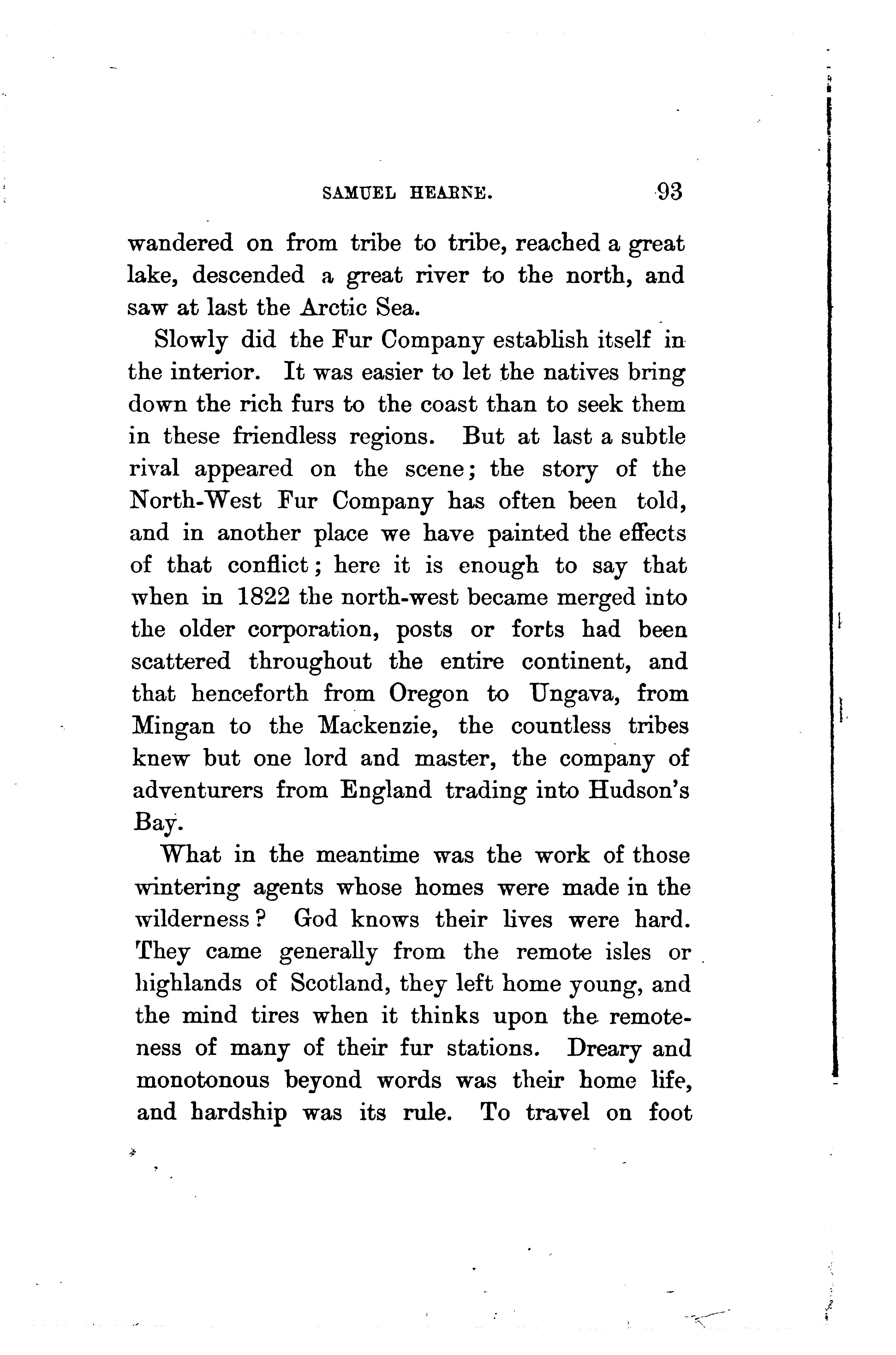 SAMUEL HEARNE. 93

wandered on from tribe to tribe, reached a great lake, descended a great river to the north, and saw at last the Arctic Sea.

Slowly did the Fur Company establish itself in the interior. It was easier to let the natives bring down the rich furs to the coast than to seek them in these friendless regions. But at last a subtle rival appeared on the scene; the story of the North-West Fur Company has often been told, and in another place we have painted the effects of that conflict; here it is enough to say that when in 1822 the north-west became merged into the older corporation, posts or forts had been scattered throughout the entire continent, and that henceforth from Oregon to Ungava, from Mingan to the Mackenzie, the countless tribes knew but one lord and master, the company of adventurers from England trading into Hudson's Bay.

What in the meantime was the work of those wintering agents whose homes were made in the wilderness? God knows their lives were hard. They came generally from the remote isles or highlands of Scotland, they left home young, and the mind tires when it thinks upon the remoteness of many of their fur stations. Dreary and monotonous beyond words was their home life, and hardship was its rule. To travel on foot